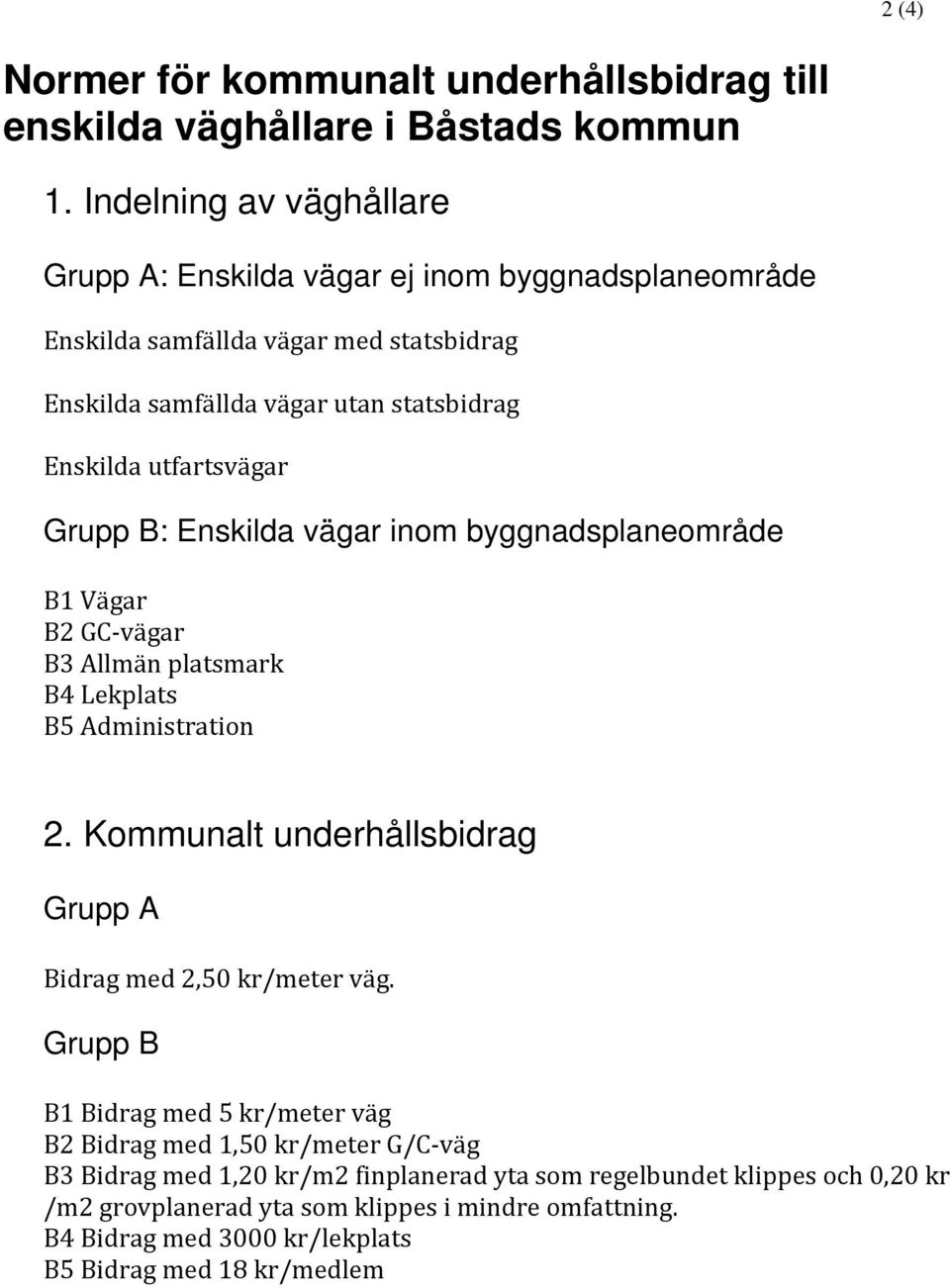 2 (4)

Normer för kommunalt underhållsbidrag till enskilda väghållare i Båstads kommun

1. Indelning av väghållare

Grupp A: Enskilda vägar ej inom byggnadsplaneområde

Enskilda samfällda vägar med statsbidrag

Enskilda samfällda vägar utan statsbidrag

Enskilda utfartsvägar

Grupp B: Enskilda vägar inom byggnadsplaneområde

B1 Vägar
B2 GC-vägar
B3 Allmän platsmark
B4 Lekplats
B5 Administration

2. Kommunalt underhållsbidrag

Grupp A

Bidrag med 2,50 kr/meter väg.

Grupp B

B1 Bidrag med 5 kr/meter väg
B2 Bidrag med 1,50 kr/meter G/C-väg
B3 Bidrag med 1,20 kr/m2 finplanerad yta som regelbundet klippes och 0,20 kr /m2 grovplanerad yta som klippes i mindre omfattning.
B4 Bidrag med 3000 kr/lekplats
B5 Bidrag med 18 kr/medlem